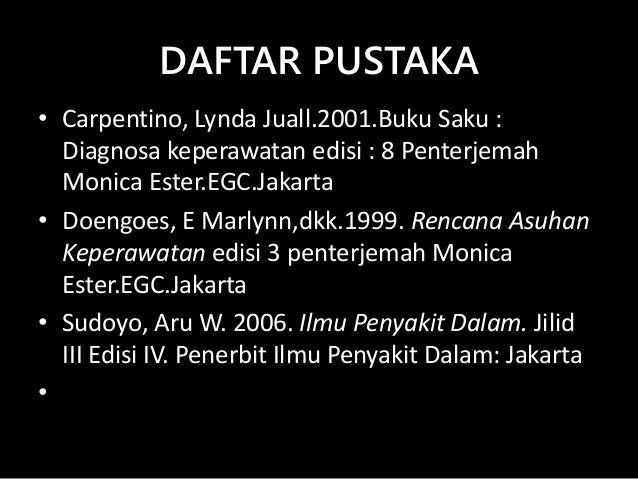 DAFTAR PUSTAKA

• Carpentino, Lynda Juall.2001.Buku Saku : Diagnosa keperawatan edisi : 8 Penterjemah Monica Ester.EGC.Jakarta
• Doengoes, E Marlynn,dkk.1999. Rencana Asuhan Keperawatan edisi 3 penterjemah Monica Ester.EGC.Jakarta
• Sudoyo, Aru W. 2006. Ilmu Penyakit Dalam. Jilid III Edisi IV. Penerbit Ilmu Penyakit Dalam: Jakarta
•